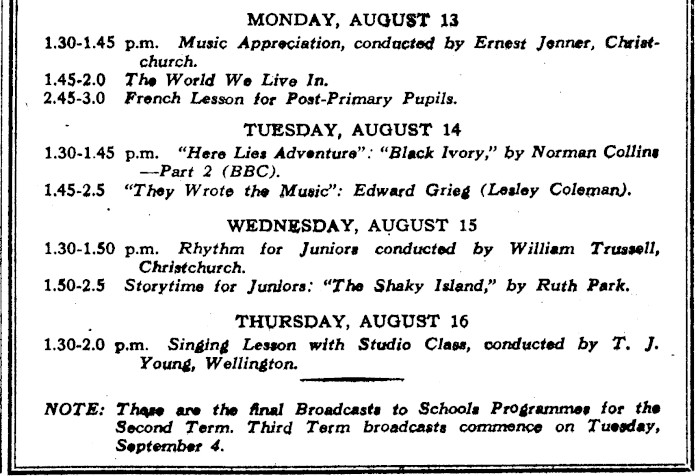 MONDAY, AUGUST 13

1.30-1.45 p.m. Music Appreciation, conducted by Ernest Jenner, Christchurch.

1.45-2.0 The World We Live In.

2.45-3.0 French Lesson for Post-Primary Pupils.

TUESDAY, AUGUST 14

1.30-1.45 p.m. "Here Lies Adventure": "Black Ivory," by Norman Collins —Part 2 (BBC).

1.45-2.5 "They Wrote the Music": Edward Grieg (Lesley Coleman).

WEDNESDAY, AUGUST 15

1.30-1.50 p.m. Rhythm for Juniors conducted by William Trussell, Christchurch.

1.50-2.5 Storytime for Juniors: "The Shaky Island," by Ruth Park.

THURSDAY, AUGUST 16

1.30-2.0 p.m. Singing Lesson with Studio Class, conducted by T. J. Young, Wellington.

NOTE: These are the final Broadcasts to Schools Programmes for the Second Term. Third Term broadcasts commence on Tuesday, September 4.